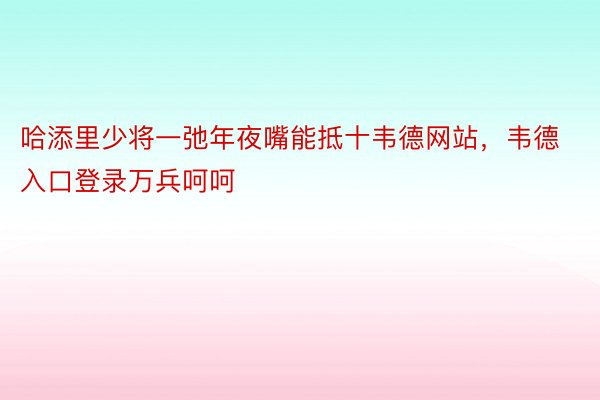 哈添里少将一弛年夜嘴能抵十韦德网站，韦德入口登录万兵呵呵